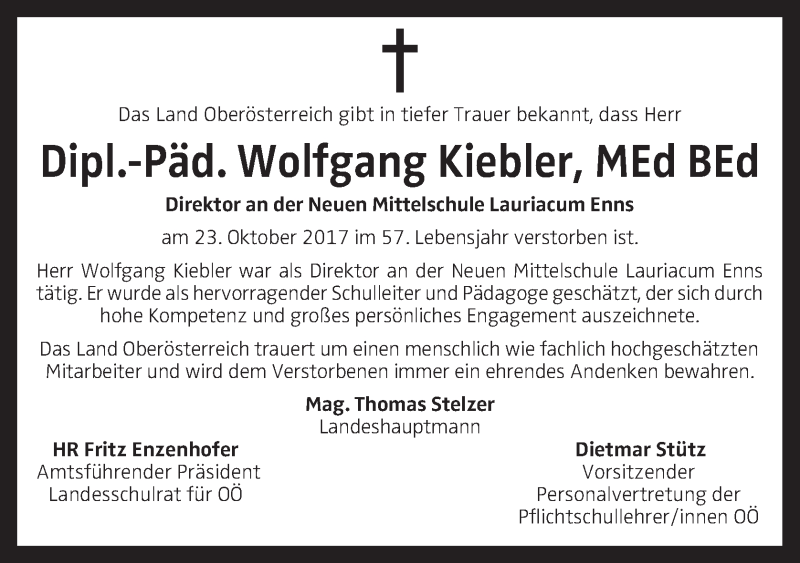 Das Land Oberösterreich gibt in tiefer Trauer bekannt, dass Herr

Dipl.-Päd. Wolfgang Kiebler, MEd BEd

Direktor an der Neuen Mittelschule Lauriacum Enns

am 23. Oktober 2017 im 57. Lebensjahr verstorben ist.

Herr Wolfgang Kiebler war als Direktor an der Neuen Mittelschule Lauriacum Enns tätig. Er wurde als hervorragender Schulleiter und Pädagoge geschätzt, der sich durch hohe Kompetenz und großes persönliches Engagement auszeichnete.

Das Land Oberösterreich trauert um einen menschlich wie fachlich hochgeschätzten Mitarbeiter und wird dem Verstorbenen immer ein ehrendes Andenken bewahren.

Mag. Thomas Stelzer
Landeshauptmann

HR Fritz Enzenhofer
Amtsführender Präsident
Landesschulrat für OÖ

Dietmar Stütz
Vorsitzender
Personalvertretung der
Pflichtschullehrer/innen OÖ